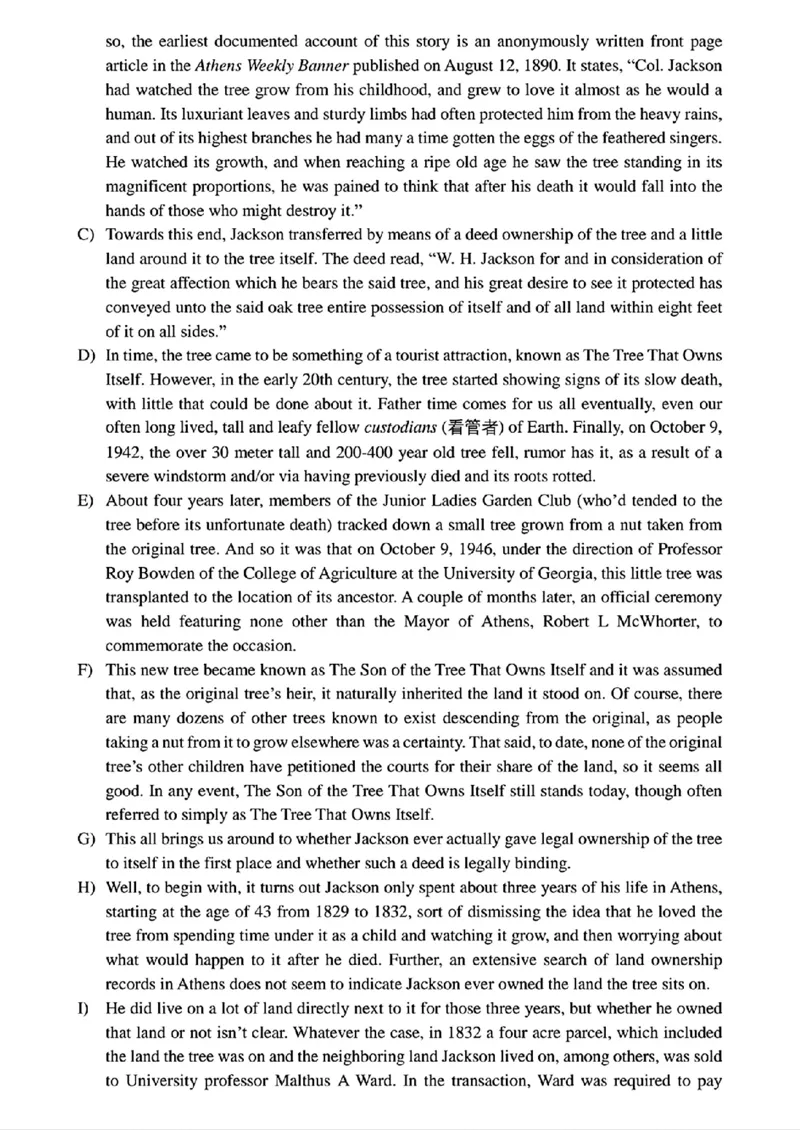 so, the earliest documented account of this story is an anonymously written front page article in the Athens Weekly Banner published on August 12, 1890. It states, "Col. Jackson had watched the tree grow from his childhood, and grew to love it almost as he would a human. Its luxuriant leaves and sturdy limbs had often protected him from the heavy rains, and out of its highest branches he had many a time gotten the eggs of the feathered singers. He watched its growth, and when reaching a ripe old age he saw the tree standing in its magnificent proportions, he was pained to think that after his death it would fall into the hands of those who might destroy it."

C) Towards this end, Jackson transferred by means of a deed ownership of the tree and a little land around it to the tree itself. The deed read, "W. H. Jackson for and in consideration of the great affection which he bears the said tree, and his great desire to see it protected has conveyed unto the said oak tree entire possession of itself and of all land within eight feet of it on all sides."

D) In time, the tree came to be something of a tourist attraction, known as The Tree That Owns Itself. However, in the early 20th century, the tree started showing signs of its slow death, with little that could be done about it. Father time comes for us all eventually, even our often long lived, tall and leafy fellow custodians (看管者) of Earth. Finally, on October 9, 1942, the over 30 meter tall and 200-400 year old tree fell, rumor has it, as a result of a severe windstorm and/or via having previously died and its roots rotted.

E) About four years later, members of the Junior Ladies Garden Club (who'd tended to the tree before its unfortunate death) tracked down a small tree grown from a nut taken from the original tree. And so it was that on October 9, 1946, under the direction of Professor Roy Bowden of the College of Agriculture at the University of Georgia, this little tree was transplanted to the location of its ancestor. A couple of months later, an official ceremony was held featuring none other than the Mayor of Athens, Robert L McWhorter, to commemorate the occasion.

F) This new tree became known as The Son of the Tree That Owns Itself and it was assumed that, as the original tree's heir, it naturally inherited the land it stood on. Of course, there are many dozens of other trees known to exist descending from the original, as people taking a nut from it to grow elsewhere was a certainty. That said, to date, none of the original tree's other children have petitioned the courts for their share of the land, so it seems all good. In any event, The Son of the Tree That Owns Itself still stands today, though often referred to simply as The Tree That Owns Itself.

G) This all brings us around to whether Jackson ever actually gave legal ownership of the tree to itself in the first place and whether such a deed is legally binding.

H) Well, to begin with, it turns out Jackson only spent about three years of his life in Athens, starting at the age of 43 from 1829 to 1832, sort of dismissing the idea that he loved the tree from spending time under it as a child and watching it grow, and then worrying about what would happen to it after he died. Further, an extensive search of land ownership records in Athens does not seem to indicate Jackson ever owned the land the tree sits on.

I) He did live on a lot of land directly next to it for those three years, but whether he owned that land or not isn't clear. Whatever the case, in 1832 a four acre parcel, which included the land the tree was on and the neighboring land Jackson lived on, among others, was sold to University professor Malthus A Ward. In the transaction, Ward was required to pay